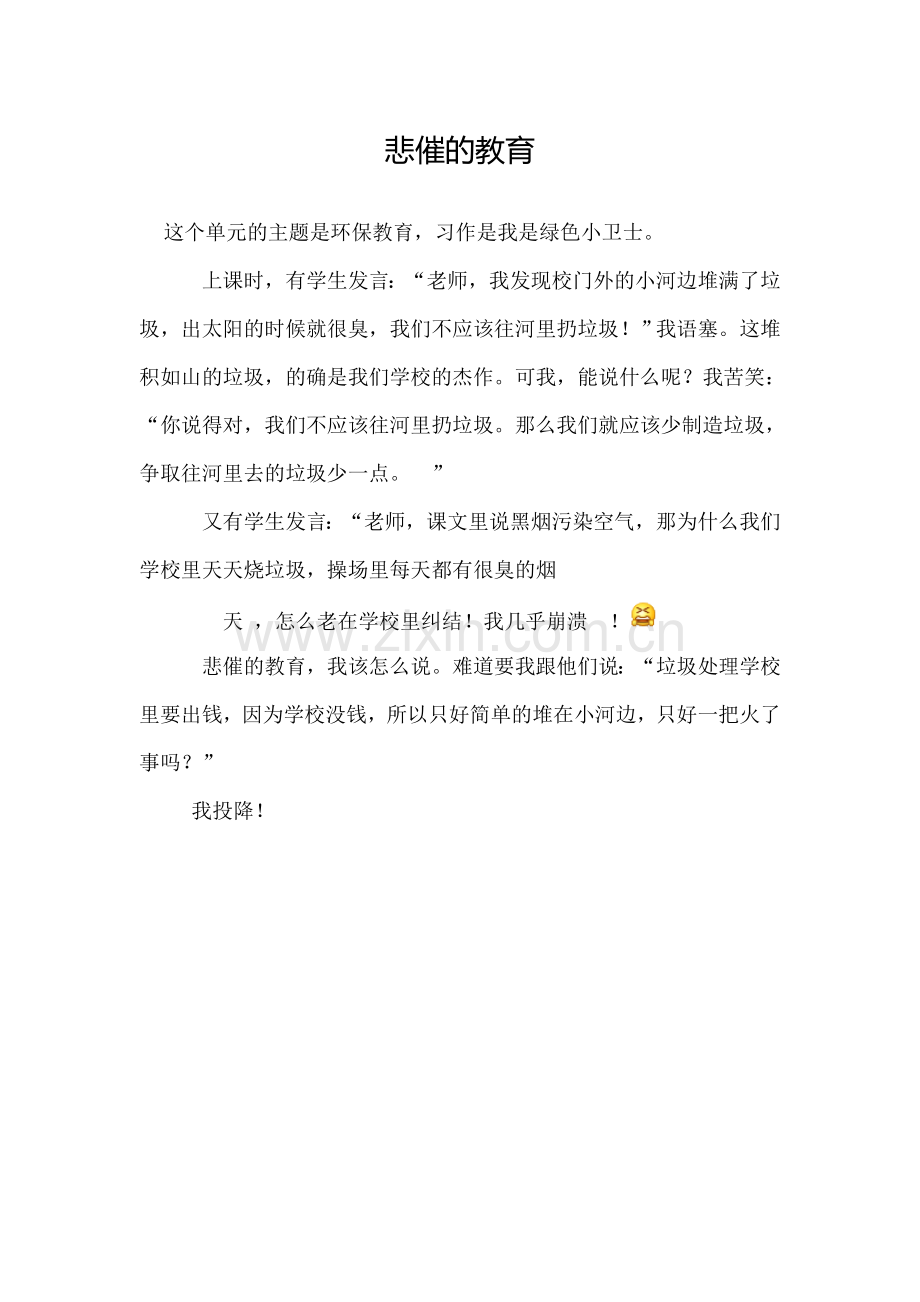 悲催的教育

这个单元的主题是环保教育，习作是我是绿色小卫士。

上课时，有学生发言：“老师，我发现校门外的小河边堆满了垃圾，出太阳的时候就很臭，我们不应该往河里扔垃圾！”我语塞。这堆积如山的垃圾，的确是我们学校的杰作。可我，能说什么呢？我苦笑：“你说得对，我们不应该往河里扔垃圾。那么我们就应该少制造垃圾，争取往河里去的垃圾少一点。”

又有学生发言：“老师，课文里说黑烟污染空气，那为什么我们学校里天天烧垃圾，操场里每天都有很臭的烟

天，怎么老在学校里纠结！我几乎崩溃！

悲催的教育，我该怎么说。难道要我跟他们说：“垃圾处理学校里要出钱，因为学校没钱，所以只好简单的堆在小河边，只好一把火了事吗？”

我投降！

www.zixin.com.cn